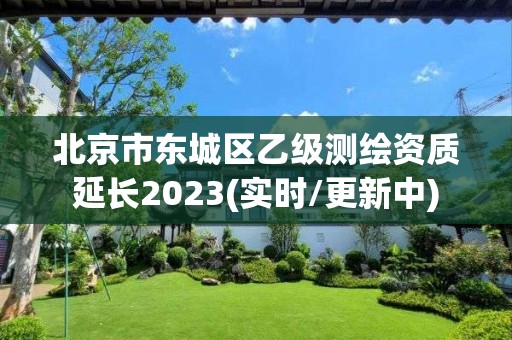 北京市东城区乙级测绘资质延长2023(实时/更新中)